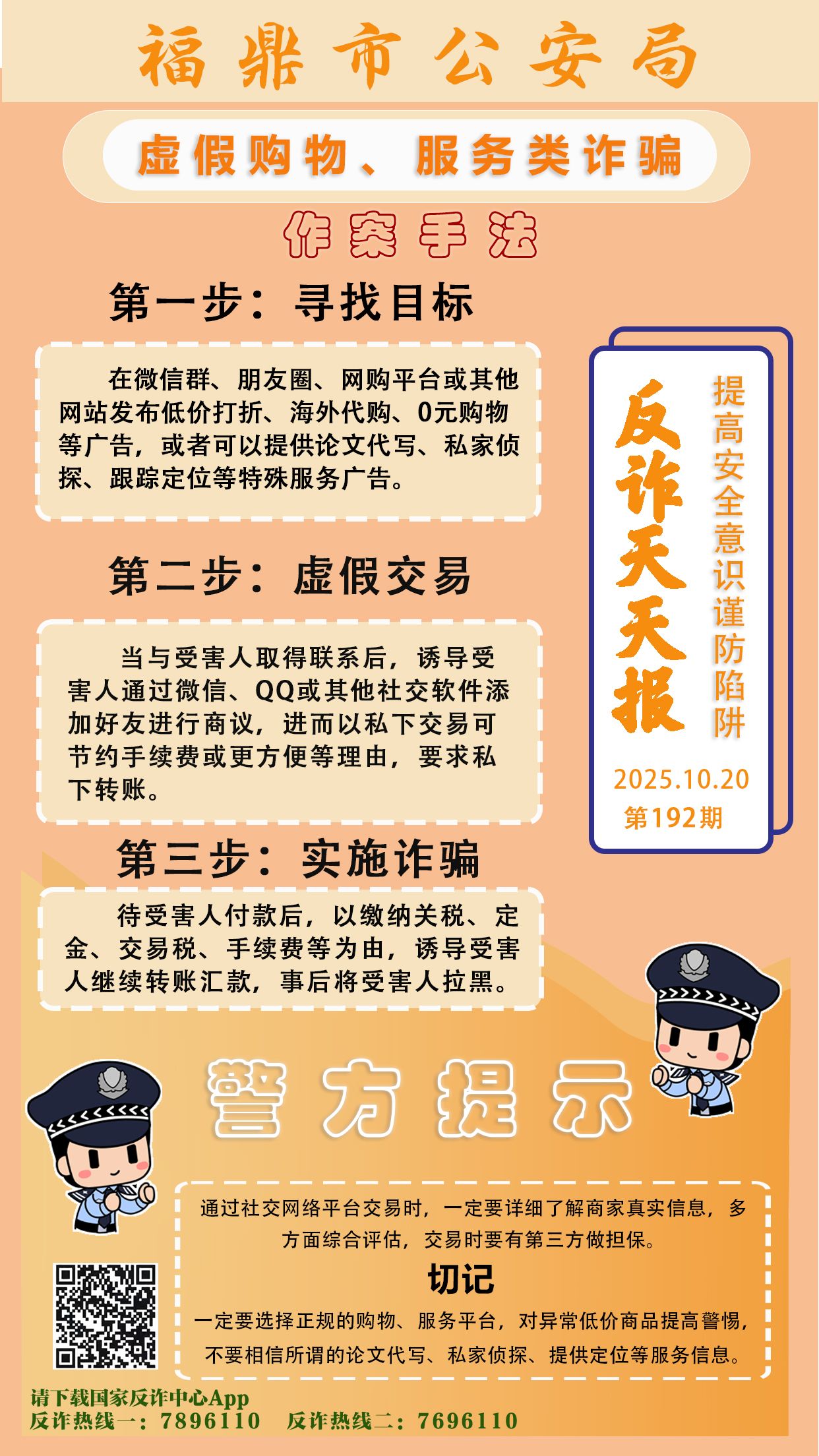 福鼎市公安局

虚假购物、服务类诈骗

作案手法

第一步：寻找目标

在微信群、朋友圈、网购平台或其他网站发布低价打折、海外代购、0元购物等广告，或者可以提供论文代写、私家侦探、跟踪定位等特殊服务广告。

第二步：虚假交易

当与受害人取得联系后，诱导受害人通过微信、QQ或其他社交软件添加好友进行商议，进而以私下交易可节约手续费或更方便等理由，要求私下转账。

第三步：实施诈骗

待受害人付款后，以缴纳关税、定金、交易税、手续费等为由，诱导受害人继续转账汇款，事后将受害人拉黑。

反诈天天报

提高安全意识谨防陷阱

2025.10.20
第192期

警方提示

通过社交网络平台交易时，一定要详细了解商家真实信息，多方面综合评估，交易时要有第三方做担保。

切记

一定要选择正规的购物、服务平台，对异常低价商品提高警惕，不要相信所谓的论文代写、私家侦探、提供定位等服务信息。

请下载国家反诈中心App
反诈热线一：7896110 反诈热线二：7696110